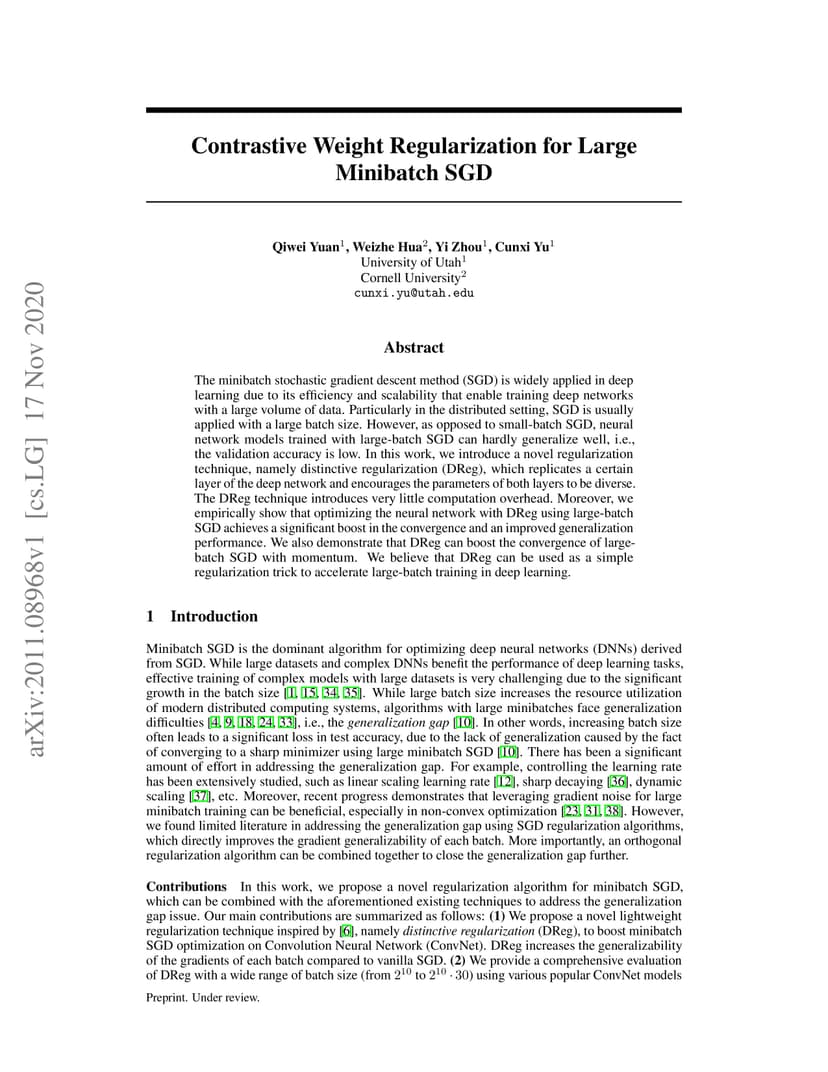 arXiv:2011.08968v1 [cs.LG] 17 Nov 2020

Contrastive Weight Regularization for Large Minibatch SGD

Qiwei Yuan$^1$, Weizhe Hua$^2$, Yi Zhou$^1$, Cunxi Yu$^1$
University of Utah$^1$
Cornell University$^2$
cunxi.yu@utah.edu

Abstract

The minibatch stochastic gradient descent method (SGD) is widely applied in deep learning due to its efficiency and scalability that enable training deep networks with a large volume of data. Particularly in the distributed setting, SGD is usually applied with a large batch size. However, as opposed to small-batch SGD, neural network models trained with large-batch SGD can hardly generalize well, i.e., the validation accuracy is low. In this work, we introduce a novel regularization technique, namely distinctive regularization (DReg), which replicates a certain layer of the deep network and encourages the parameters of both layers to be diverse. The DReg technique introduces very little computation overhead. Moreover, we empirically show that optimizing the neural network with DReg using large-batch SGD achieves a significant boost in the convergence and an improved generalization performance. We also demonstrate that DReg can boost the convergence of large-batch SGD with momentum. We believe that DReg can be used as a simple regularization trick to accelerate large-batch training in deep learning.

1 Introduction

Minibatch SGD is the dominant algorithm for optimizing deep neural networks (DNNs) derived from SGD. While large datasets and complex DNNs benefit the performance of deep learning tasks, effective training of complex models with large datasets is very challenging due to the significant growth in the batch size [1, 15, 34, 35]. While large batch size increases the resource utilization of modern distributed computing systems, algorithms with large minibatches face generalization difficulties [4, 9, 18, 24, 33], i.e., the generalization gap [10]. In other words, increasing batch size often leads to a significant loss in test accuracy, due to the lack of generalization caused by the fact of converging to a sharp minimizer using large minibatch SGD [10]. There has been a significant amount of effort in addressing the generalization gap. For example, controlling the learning rate has been extensively studied, such as linear scaling learning rate [12], sharp decaying [36], dynamic scaling [37], etc. Moreover, recent progress demonstrates that leveraging gradient noise for large minibatch training can be beneficial, especially in non-convex optimization [23, 31, 38]. However, we found limited literature in addressing the generalization gap using SGD regularization algorithms, which directly improves the gradient generalizability of each batch. More importantly, an orthogonal regularization algorithm can be combined together to close the generalization gap further.

Contributions In this work, we propose a novel regularization algorithm for minibatch SGD, which can be combined with the aforementioned existing techniques to address the generalization gap issue. Our main contributions are summarized as follows: (1) We propose a novel lightweight regularization technique inspired by [6], namely distinctive regularization (DReg), to boost minibatch SGD optimization on Convolution Neural Network (ConvNet). DReg increases the generalizability of the gradients of each batch compared to vanilla SGD. (2) We provide a comprehensive evaluation of DReg with a wide range of batch size (from $2^{10}$ to $2^{10} \cdot 30$) using various popular ConvNet models

Preprint. Under review.